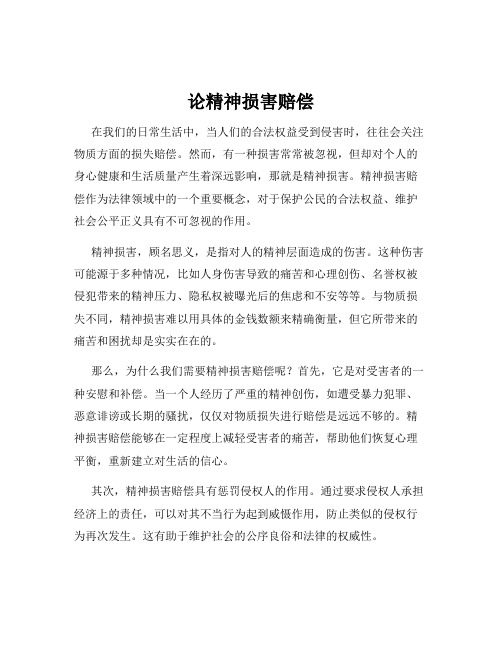 论精神损害赔偿

在我们的日常生活中，当人们的合法权益受到侵害时，往往会关注物质方面的损失赔偿。然而，有一种损害常常被忽视，但却对个人的身心健康和生活质量产生着深远影响，那就是精神损害。精神损害赔偿作为法律领域中的一个重要概念，对于保护公民的合法权益、维护社会公平正义具有不可忽视的作用。

精神损害，顾名思义，是指对人的精神层面造成的伤害。这种伤害可能源于多种情况，比如人身伤害导致的痛苦和心理创伤、名誉权被侵犯带来的精神压力、隐私权被曝光后的焦虑和不安等等。与物质损失不同，精神损害难以用具体的金钱数额来精确衡量，但它所带来的痛苦和困扰却是实实在在的。

那么，为什么我们需要精神损害赔偿呢？首先，它是对受害者的一种安慰和补偿。当一个人经历了严重的精神创伤，如遭受暴力犯罪、恶意诽谤或长期的骚扰，仅仅对物质损失进行赔偿是远远不够的。精神损害赔偿能够在一定程度上减轻受害者的痛苦，帮助他们恢复心理平衡，重新建立对生活的信心。

其次，精神损害赔偿具有惩罚侵权人的作用。通过要求侵权人承担经济上的责任，可以对其不当行为起到威慑作用，防止类似的侵权行为再次发生。这有助于维护社会的公序良俗和法律的权威性。